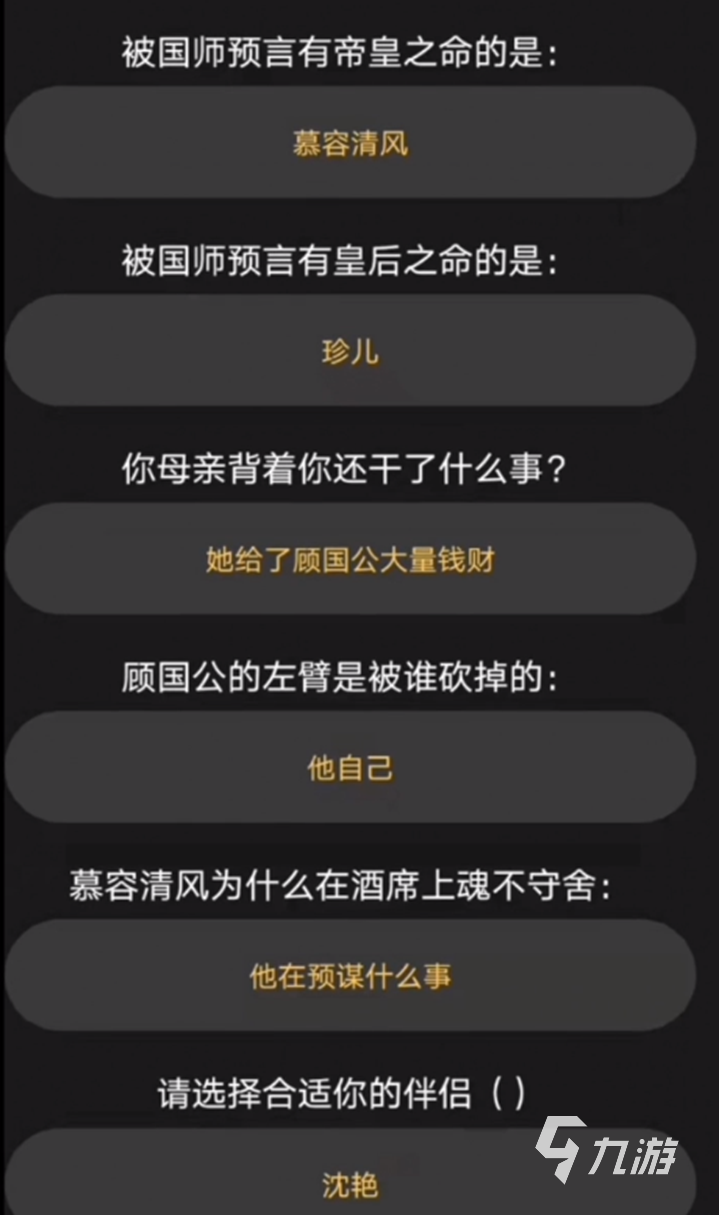 被国师预言有帝皇之命的是：

慕容清风

被国师预言有皇后之命的是：

珍儿

你母亲背着你还干了什么事？

她给了顾国公大量钱财

顾国公的左臂是被谁砍掉的：

他自己

慕容清风为什么在酒席上魂不守舍：

他在预谋什么事

请选择合适你的伴侣（）

沈艳

九游